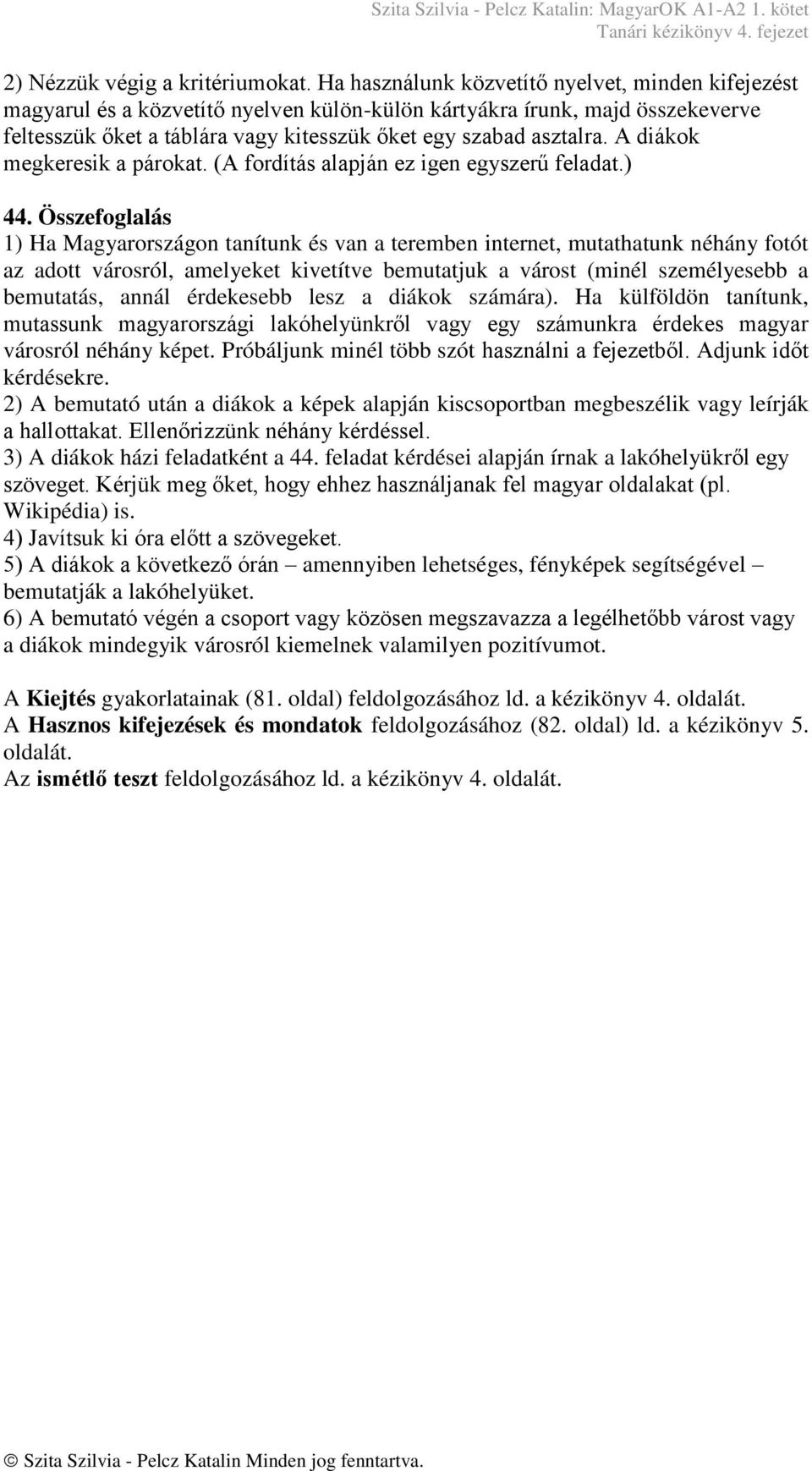 Szita Szilvia - Pelcz Katalin: MagyarOK A1-A2 1. kötet
Tanári kézikönyv 4. fejezet

2) Nézzük végig a kritériumokat. Ha használunk közvetítő nyelvet, minden kifejezést magyarul és a közvetítő nyelven külön-külön kártyákra írunk, majd összekeverve feltesszük őket a táblára vagy kitesszük őket egy szabad asztalra. A diákok megkeresik a párokat. (A fordítás alapján ez igen egyszerű feladat.)

44. Összefoglalás
1) Ha Magyarországon tanítunk és van a teremben internet, mutathatunk néhány fotót az adott városról, amelyeket kivetítve bemutatjuk a várost (minél személyesebb a bemutatás, annál érdekesebb lesz a diákok számára). Ha külföldön tanítunk, mutassunk magyarországi lakóhelyünkről vagy egy számunkra érdekes magyar városról néhány képet. Próbáljunk minél több szót használni a fejezetből. Adjunk időt kérdésekre.
2) A bemutató után a diákok a képek alapján kiscsoportban megbeszélik vagy leírják a hallottakat. Ellenőrizzünk néhány kérdéssel.
3) A diákok házi feladatként a 44. feladat kérdései alapján írnak a lakóhelyükről egy szöveget. Kérjük meg őket, hogy ehhez használjanak fel magyar oldalakat (pl. Wikipédia) is.
4) Javítsuk ki óra előtt a szövegeket.
5) A diákok a következő órán – amennyiben lehetséges, fényképek segítségével – bemutatják a lakóhelyüket.
6) A bemutató végén a csoport vagy közösen megszavazza a legélhetőbb várost vagy a diákok mindegyik városról kiemelnek valamilyen pozitívumot.

A Kiejtés gyakorlatainak (81. oldal) feldolgozásához ld. a kézikönyv 4. oldalát.
A Hasznos kifejezések és mondatok feldolgozásához (82. oldal) ld. a kézikönyv 5. oldalát.
Az ismétlő teszt feldolgozásához ld. a kézikönyv 4. oldalát.

© Szita Szilvia - Pelcz Katalin Minden jog fenntartva.